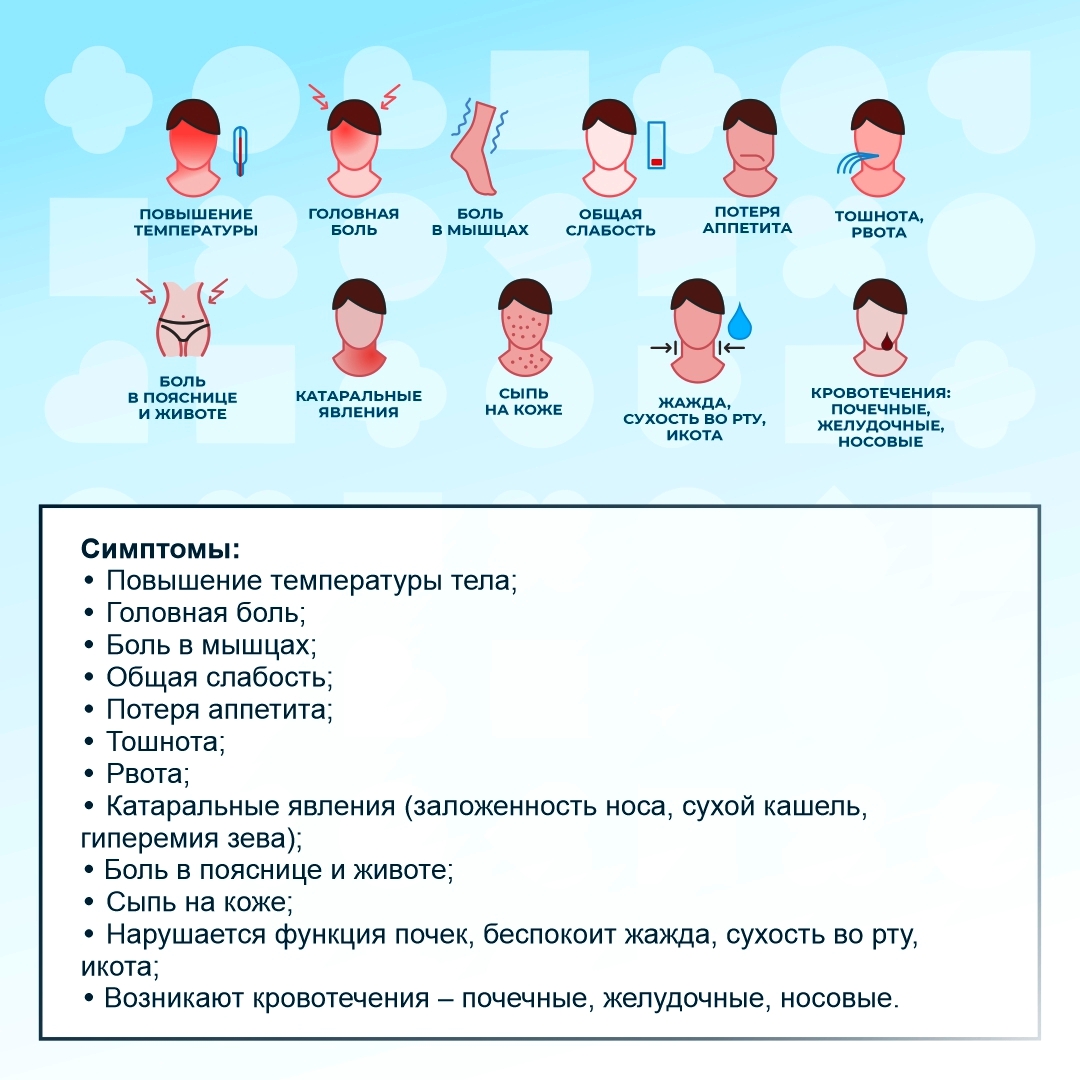 ПОВЫШЕНИЕ ТЕМПЕРАТУРЫ

ГОЛОВНАЯ БОЛЬ

БОЛЬ В МЫШЦАХ

ОБЩАЯ СЛАБОСТЬ

ПОТЕРЯ АППЕТИТА

ТОШНОТА, РВОТА

БОЛЬ В ПОЯСНИЦЕ И ЖИВОТЕ

КАТАРАЛЬНЫЕ ЯВЛЕНИЯ

СЫПЬ НА КОЖЕ

ЖАЖДА, СУХОСТЬ ВО РТУ, ИКОТА

КРОВОТЕЧЕНИЯ: ПОЧЕЧНЫЕ, ЖЕЛУДОЧНЫЕ, НОСОВЫЕ

Симптомы:
• Повышение температуры тела;
• Головная боль;
• Боль в мышцах;
• Общая слабость;
• Потеря аппетита;
• Тошнота;
• Рвота;
• Катаральные явления (заложенность носа, сухой кашель, гиперемия зева);
• Боль в пояснице и животе;
• Сыпь на коже;
• Нарушается функция почек, беспокоит жажда, сухость во рту, икота;
• Возникают кровотечения – почечные, желудочные, носовые.